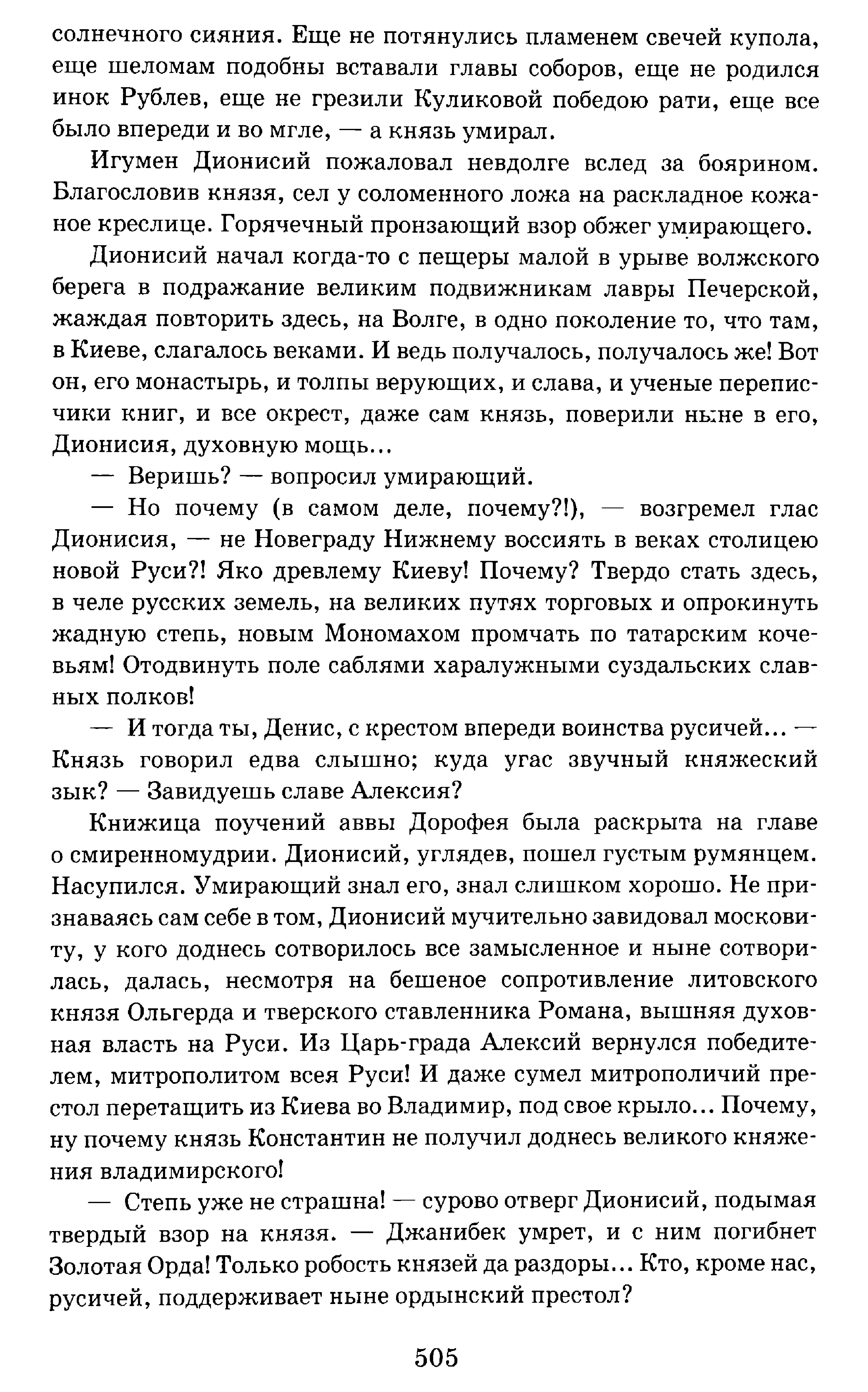 солнечного сияния. Еще не потянулись пламенем свечей купола, еще шеломам подобны вставали главы соборов, еще не родился инок Рублев, еще не грезили Куликовой победою рати, еще все было впереди и во мгле, — а князь умирал.

Игумен Дионисий пожаловал невдолге вслед за боярином. Благословив князя, сел у соломенного ложа на раскладное кожаное креслице. Горячечный пронзающий взор обжег умирающего.

Дионисий начал когда-то с пещеры малой в урыве волжского берега в подражание великим подвижникам лавры Печерской, жаждая повторить здесь, на Волге, в одно поколение то, что там, в Киеве, слагалось веками. И ведь получалось, получалось же! Вот он, его монастырь, и толпы верующих, и слава, и ученые переписчики книг, и все окрест, даже сам князь, поверили ныне в его, Дионисия, духовную мощь...

— Веришь? — вопросил умирающий.

— Но почему (в самом деле, почему?!), — возгремел глас Дионисия, — не Новеграду Нижнему воссиять в веках столицею новой Руси?! Яко древлему Киеву! Почему? Твердо стать здесь, в челе русских земель, на великих путях торговых и опрокинуть жадную степь, новым Мономахом промчать по татарским кочевьям! Отодвинуть поле саблями харалужными суздальских славных полков!

— И тогда ты, Денис, с крестом впереди воинства русичей... — Князь говорил едва слышно; куда угас звучный княжеский зык? — Завидуешь славе Алексия?

Книжица поучений аввы Дорофея была раскрыта на главе о смиренномудрии. Дионисий, углядев, пошел густым румянцем. Насупился. Умирающий знал его, знал слишком хорошо. Не признаваясь сам себе в том, Дионисий мучительно завидовал московиту, у кого доднесь сотворилось все замысленное и ныне сотворилась, далась, несмотря на бешеное сопротивление литовского князя Ольгерда и тверского ставленника Романа, вышняя духовная власть на Руси. Из Царь-града Алексий вернулся победителем, митрополитом всея Руси! И даже сумел митрополичий престол перетащить из Киева во Владимир, под свое крыло... Почему, ну почему князь Константин не получил доднесь великого княжения владимирского!

— Степь уже не страшна! — сурово отверг Дионисий, подымая твердый взор на князя. — Джанибек умрет, и с ним погибнет Золотая Орда! Только робость князей да раздоры... Кто, кроме нас, русичей, поддерживает ныне ордынский престол?

505